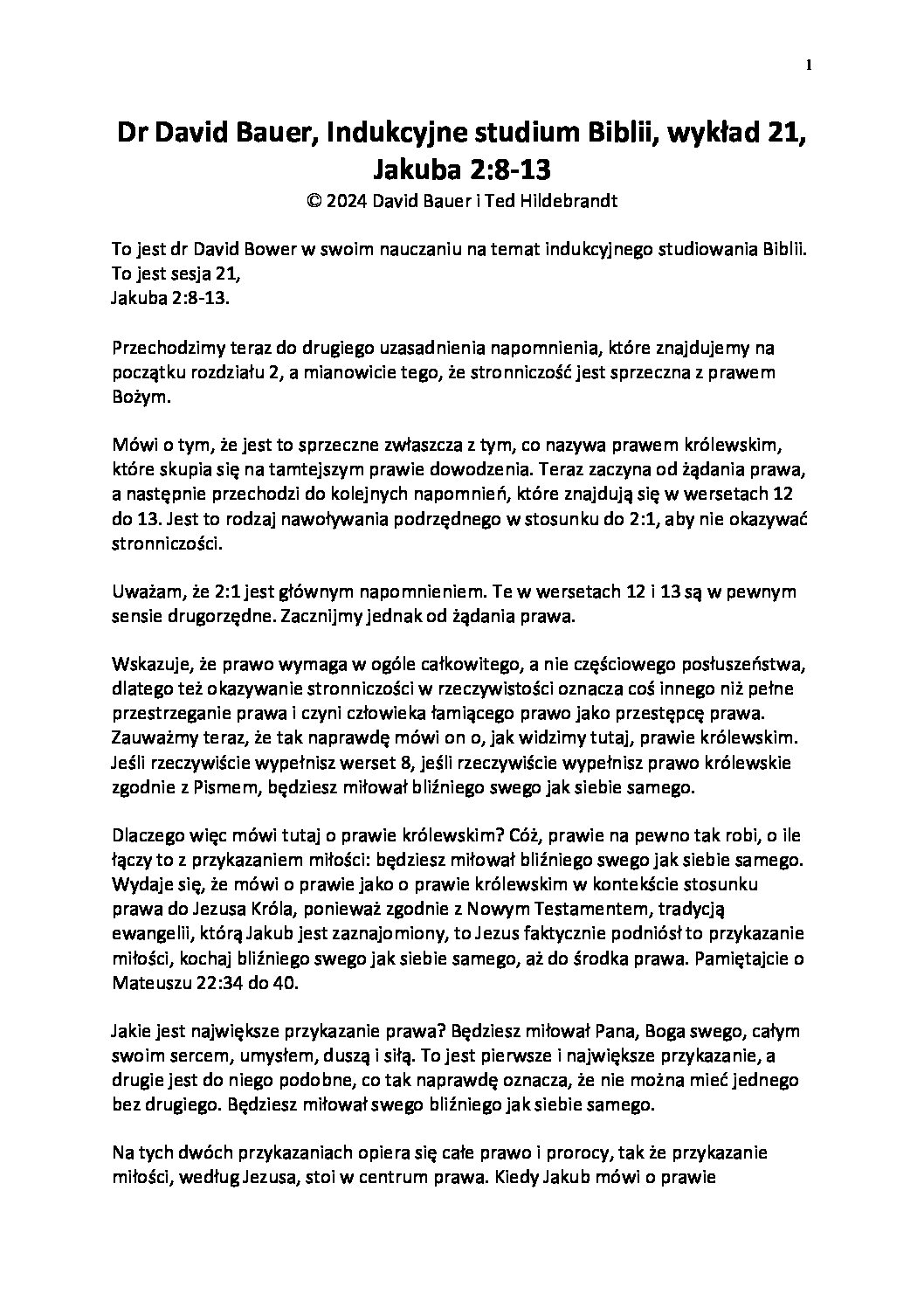 1

Dr David Bauer, Indukcyjne studium Biblii, wykład 21, Jakuba 2:8-13
© 2024 David Bauer i Ted Hildebrandt

To jest dr David Bower w swoim nauczaniu na temat indukcyjnego studiowania Biblii. To jest sesja 21,
Jakuba 2:8-13.

Przechodzimy teraz do drugiego uzasadnienia napomnienia, które znajdujemy na początku rozdziału 2, a mianowicie tego, że stronniczość jest sprzeczna z prawem Bożym.

Mówi o tym, że jest to sprzeczne zwłaszcza z tym, co nazywa prawem królewskim, które skupia się na tamtejszym prawie dowodzenia. Teraz zaczyna od żądania prawa, a następnie przechodzi do kolejnych napomnień, które znajdują się w wersetach 12 do 13. Jest to rodzaj nawoływania podrzędnego w stosunku do 2:1, aby nie okazywać stronniczości.

Uważam, że 2:1 jest głównym napomnieniem. Te w wersetach 12 i 13 są w pewnym sensie drugorzędne. Zacznijmy jednak od żądania prawa.

Wskazuje, że prawo wymaga w ogóle całkowitego, a nie częściowego posłuszeństwa, dlatego też okazywanie stronniczości w rzeczywistości oznacza coś innego niż pełne przestrzeganie prawa i czyni człowieka łamiącego prawo jako przestępcę prawa. Zauważmy teraz, że tak naprawdę mówi on o, jak widzimy tutaj, prawie królewskim. Jeśli rzeczywiście wypełnisz werset 8, jeśli rzeczywiście wypełnisz prawo królewskie zgodnie z Pismem, będziesz miłował bliźniego swego jak siebie samego.

Dlaczego więc mówi tutaj o prawie królewskim? Cóż, prawie na pewno tak robi, o ile łączy to z przykazaniem miłości: będziesz miłował bliźniego swego jak siebie samego. Wydaje się, że mówi o prawie jako o prawie królewskim w kontekście stosunku prawa do Jezusa Króla, ponieważ zgodnie z Nowym Testamentem, tradycją ewangelii, którą Jakub jest zaznajomiony, to Jezus faktycznie podniósł to przykazanie miłości, kochaj bliźniego swego jak siebie samego, aż do środka prawa. Pamiętajcie o Mateuszu 22:34 do 40.

Jakie jest największe przykazanie prawa? Będziesz miłował Pana, Boga swego, całym swoim sercem, umysłem, duszą i siłą. To jest pierwsze i największe przykazanie, a drugie jest do niego podobne, co tak naprawdę oznacza, że nie można mieć jednego bez drugiego. Będziesz miłował swego bliźniego jak siebie samego.

Na tych dwóch przykazaniach opiera się całe prawo i prorocy, tak że przykazanie miłości, według Jezusa, stoi w centrum prawa. Kiedy Jakub mówi o prawie